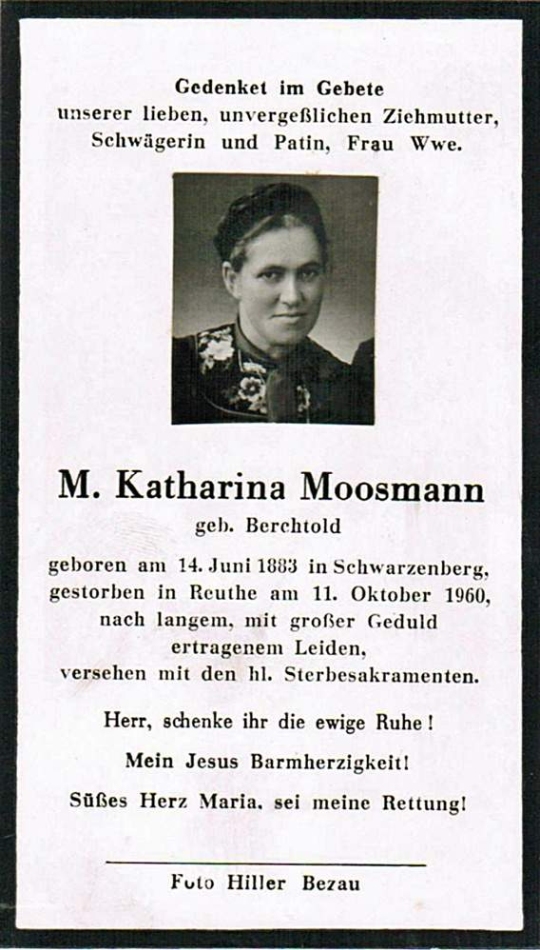 Gedenket im Gebete
unserer lieben, unvergeßlichen Ziehmutter,
Schwägerin und Patin, Frau Wwe.

M. Katharina Moosmann

geb. Berchtold

geboren am 14. Juni 1883 in Schwarzenberg,
gestorben in Reuthe am 11. Oktober 1960,
nach langem, mit großer Geduld
ertragenem Leiden,
versehen mit den hl. Sterbesakramenten.

Herr, schenke ihr die ewige Ruhe!

Mein Jesus Barmherzigkeit!

Süßes Herz Maria, sei meine Rettung!

Foto Hiller Bezau